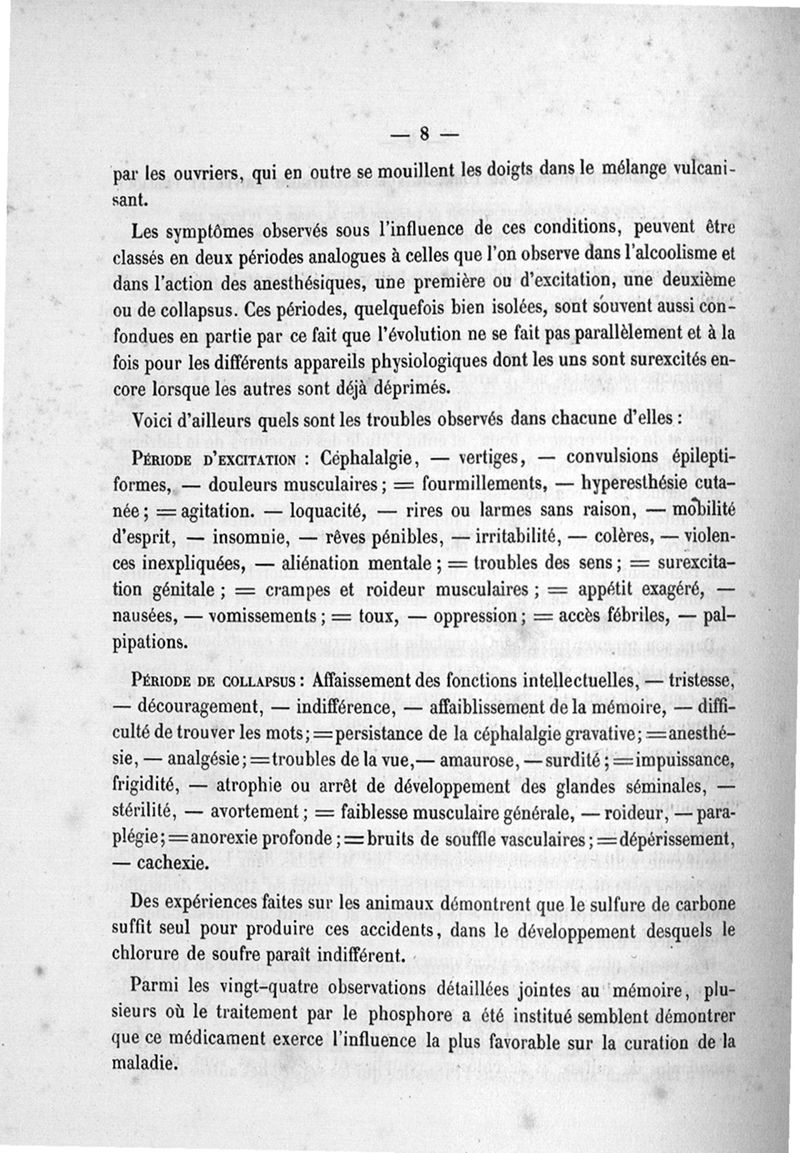 — 8 —

par les ouvriers, qui en outre se mouillent les doigts dans le mélange vulcanisant.

Les symptômes observés sous l'influence de ces conditions, peuvent être classés en deux périodes analogues à celles que l'on observe dans l'alcoolisme et dans l'action des anesthésiques, une première ou d'excitation, une deuxième ou de collapsus. Ces périodes, quelquefois bien isolées, sont souvent aussi confondues en partie par ce fait que l'évolution ne se fait pas parallèlement et à la fois pour les différents appareils physiologiques dont les uns sont surexcités encore lorsque les autres sont déjà déprimés.

Voici d'ailleurs quels sont les troubles observés dans chacune d'elles :

Période d'excitation : Céphalalgie, — vertiges, — convulsions épileptiformes, — douleurs musculaires ; = fourmillements, — hyperesthésie cutanée ; = agitation. — loquacité, — rires ou larmes sans raison, — mobilité d'esprit, — insomnie, — rêves pénibles, — irritabilité, — colères, — violences inexpliquées, — aliénation mentale ; = troubles des sens ; = surexcitation génitale ; = crampes et roideur musculaires ; = appétit exagéré, — nausées, — vomissements ; = toux, — oppression ; = accès fébriles, — palpipations.

Période de collapsus : Affaissement des fonctions intellectuelles, — tristesse, — découragement, — indifférence, — affaiblissement de la mémoire, — difficulté de trouver les mots ; = persistance de la céphalalgie gravative ; = anesthésie, — analgésie ; = troubles de la vue, — amaurose, — surdité ; = impuissance, frigidité, — atrophie ou arrêt de développement des glandes séminales, — stérilité, — avortement ; = faiblesse musculaire générale, — roideur, — paraplégie ; = anorexie profonde ; = bruits de souffle vasculaires ; = dépérissement, — cachexie.

Des expériences faites sur les animaux démontrent que le sulfure de carbone suffit seul pour produire ces accidents, dans le développement desquels le chlorure de soufre paraît indifférent.

Parmi les vingt-quatre observations détaillées jointes au mémoire, plusieurs où le traitement par le phosphore a été institué semblent démontrer que ce médicament exerce l'influence la plus favorable sur la curation de la maladie.